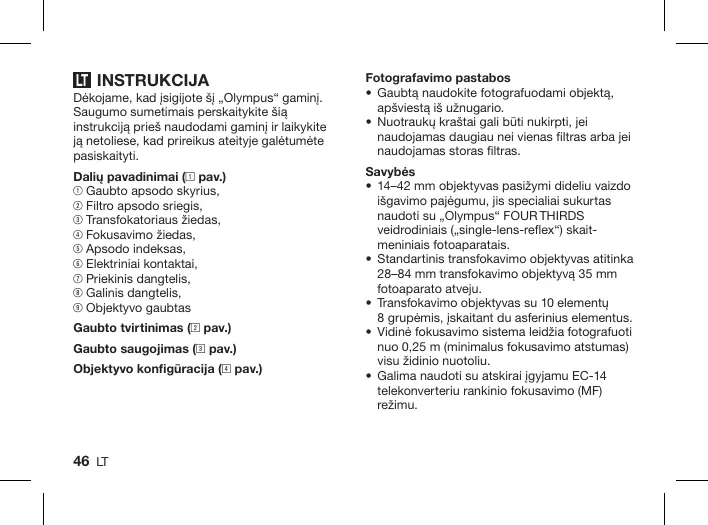 LT INSTRUKCIJA
Dėkojame, kad įsigijote šį „Olympus“ gaminį. Saugumo sumetimais perskaitykite šią instrukciją prieš naudodami gaminį ir laikykite ją netoliese, kad prireikus ateityje galėtumėte pasiskaityti.

Dalių pavadinimai (1 pav.)
① Gaubto apsodo skyrius,
② Filtro apsodo sriegis,
③ Transfokatoriaus žiedas,
④ Fokusavimo žiedas,
⑤ Apsodo indeksas,
⑥ Elektriniai kontaktai,
⑦ Priekinis dangtelis,
⑧ Galinis dangtelis,
⑨ Objektyvo gaubtas

Gaubto tvirtinimas (2 pav.)

Gaubto saugojimas (3 pav.)

Objektyvo konfigūracija (4 pav.)

Fotografavimo pastabos
• Gaubtą naudokite fotografuodami objektą, apšviestą iš užnugario.
• Nuotraukų kraštai gali būti nukirpti, jei naudojamas daugiau nei vienas filtras arba jei naudojamas storas filtras.

Savybės
• 14–42 mm objektyvas pasižymi dideliu vaizdo išgavimo pajėgumu, jis specialiai sukurtas naudoti su „Olympus“ FOUR THIRDS veidrodiniais („single-lens-reflex“) skaitmeniniais fotoaparatais.
• Standartinis transfokavimo objektyvas atitinka 28–84 mm transfokavimo objektyvą 35 mm fotoaparato atveju.
• Transfokavimo objektyvas su 10 elementų 8 grupėmis, įskaitant du asferinius elementus.
• Vidinė fokusavimo sistema leidžia fotografuoti nuo 0,25 m (minimalus fokusavimo atstumas) visu židinio nuotoliu.
• Galima naudoti su atskirai įgyjamu EC-14 telekonverteriu rankinio fokusavimo (MF) režimu.

46 LT